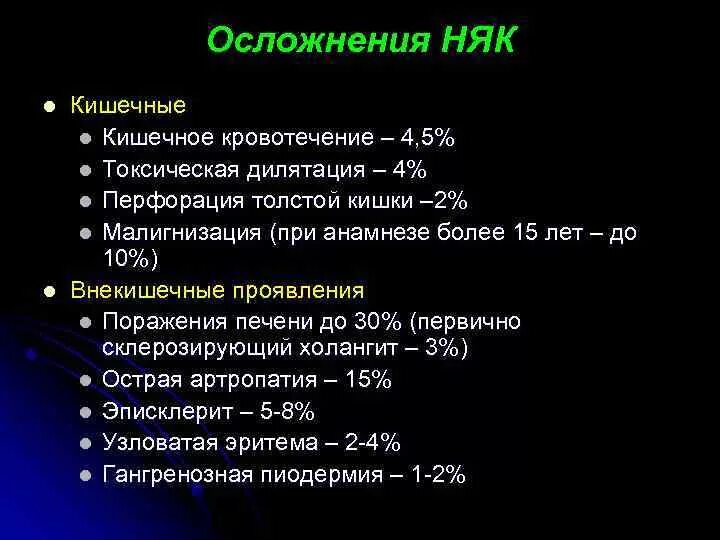 Осложнения НЯК

- Кишечные
  - Кишечное кровотечение – 4,5%
  - Токсическая дилятация – 4%
  - Перфорация толстой кишки –2%
  - Малигнизация (при анамнезе более 15 лет – до 10%)
- Внекишечные проявления
  - Поражения печени до 30% (первично склерозирующий холангит – 3%)
  - Острая артропатия – 15%
  - Эписклерит – 5-8%
  - Узловатая эритема – 2-4%
  - Гангренозная пиодермия – 1-2%